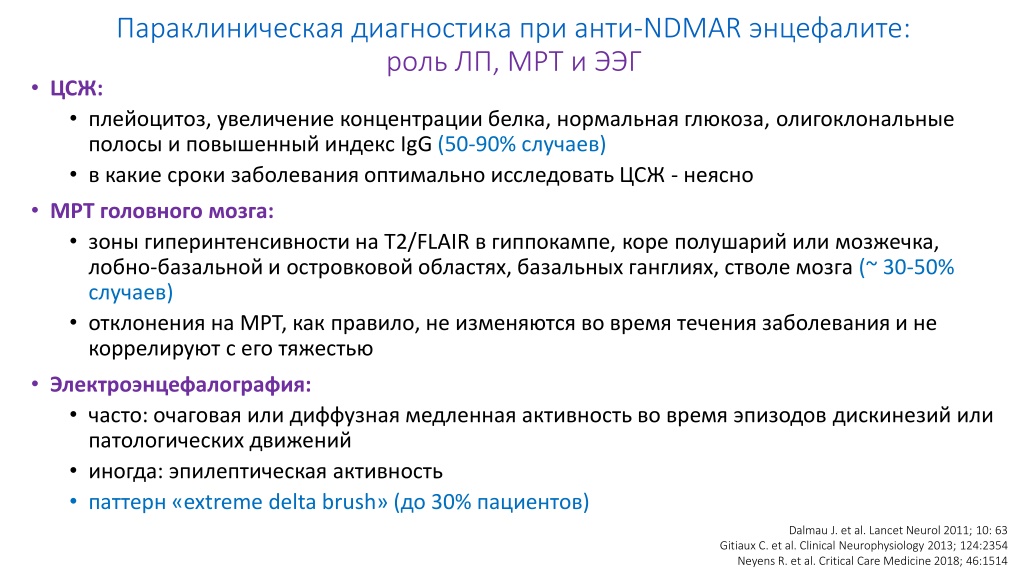 Параклиническая диагностика при анти-NDMAR энцефалите: роль ЛП, МРТ и ЭЭГ

• ЦСЖ:
 • плейоцитоз, увеличение концентрации белка, нормальная глюкоза, олигоклональные полосы и повышенный индекс IgG (50-90% случаев)
 • в какие сроки заболевания оптимально исследовать ЦСЖ - неясно
• МРТ головного мозга:
 • зоны гиперинтенсивности на T2/FLAIR в гиппокампе, коре полушарий или мозжечка, лобно-базальной и островковой областях, базальных ганглиях, стволе мозга (~ 30-50% случаев)
 • отклонения на МРТ, как правило, не изменяются во время течения заболевания и не коррелируют с его тяжестью
• Электроэнцефалография:
 • часто: очаговая или диффузная медленная активность во время эпизодов дискинезий или патологических движений
 • иногда: эпилептическая активность
 • паттерн «extreme delta brush» (до 30% пациентов)

Dalmau J. et al. Lancet Neurol 2011; 10: 63
Gitiaux C. et al. Clinical Neurophysiology 2013; 124:2354
Neyens R. et al. Critical Care Medicine 2018; 46:1514